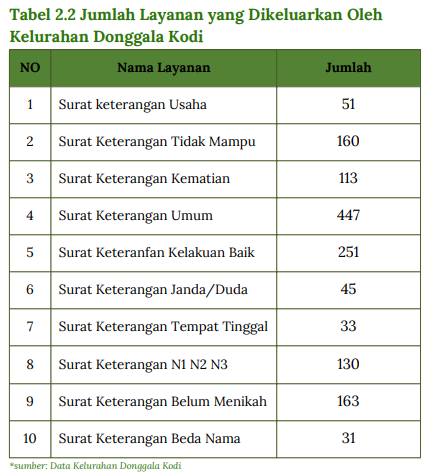 Tabel 2.2 Jumlah Layanan yang Dikeluarkan Oleh Kelurahan Donggala Kodi

| NO | Nama Layanan | Jumlah |
|---|---|---|
| 1 | Surat keterangan Usaha | 51 |
| 2 | Surat Keterangan Tidak Mampu | 160 |
| 3 | Surat Keterangan Kematian | 113 |
| 4 | Surat Keterangan Umum | 447 |
| 5 | Surat Keteranfan Kelakuan Baik | 251 |
| 6 | Surat Keterangan Janda/Duda | 45 |
| 7 | Surat Keterangan Tempat Tinggal | 33 |
| 8 | Surat Keterangan N1 N2 N3 | 130 |
| 9 | Surat Keterangan Belum Menikah | 163 |
| 10 | Surat Keterangan Beda Nama | 31 |

*sumber: Data Kelurahan Donggala Kodi